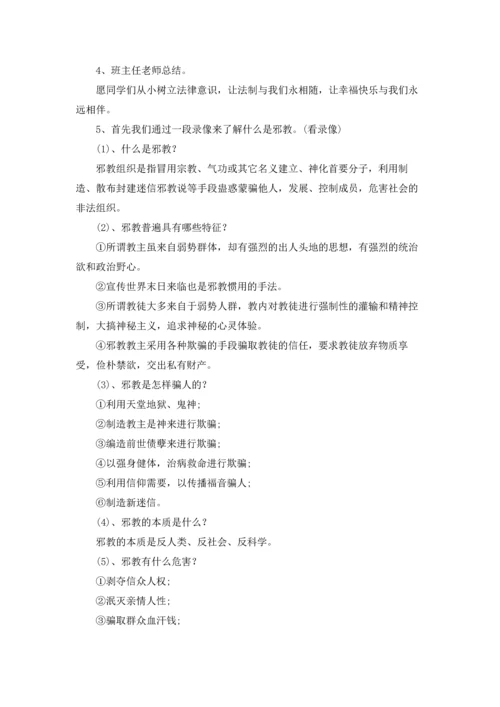 4、班主任老师总结。

愿同学们从小树立法律意识，让法制与我们永相随，让幸福快乐与我们永远相伴。

5、首先我们通过一段录像来了解什么是邪教。(看录像)

(1)、什么是邪教?

邪教组织是指冒用宗教、气功或其它名义建立、神化首要分子，利用制造、散布封建迷信邪教说等手段蛊惑蒙骗他人，发展、控制成员，危害社会的非法组织。

(2)、邪教普遍具有哪些特征?

①所谓教主虽来自弱势群体，却有强烈的出人头地的思想，有强烈的统治欲和政治野心。

②宣传世界末日来临也是邪教惯用的手法。

③所谓教徒大多来自于弱势人群，教内对教徒进行强制性的灌输和精神控制，大搞神秘主义，追求神秘的心灵体验。

④邪教教主采用各种欺骗的手段骗取教徒的信任，要求教徒放弃物质享受，俭朴禁欲，交出私有财产。

(3)、邪教是怎样骗人的?

①利用天堂地狱、鬼神;

②制造教主是神来进行欺骗;

③编造前世债孽来进行欺骗;

④以强身健体，治病救命进行欺骗;

⑤利用信仰需要，以传播福音骗人;

⑥制造新迷信。

(4)、邪教的本质是什么?

邪教的本质是反人类、反社会、反科学。

(5)、邪教有什么危害?

①剥夺信众人权;

②泯灭亲情人性;

③骗取群众血汗钱;